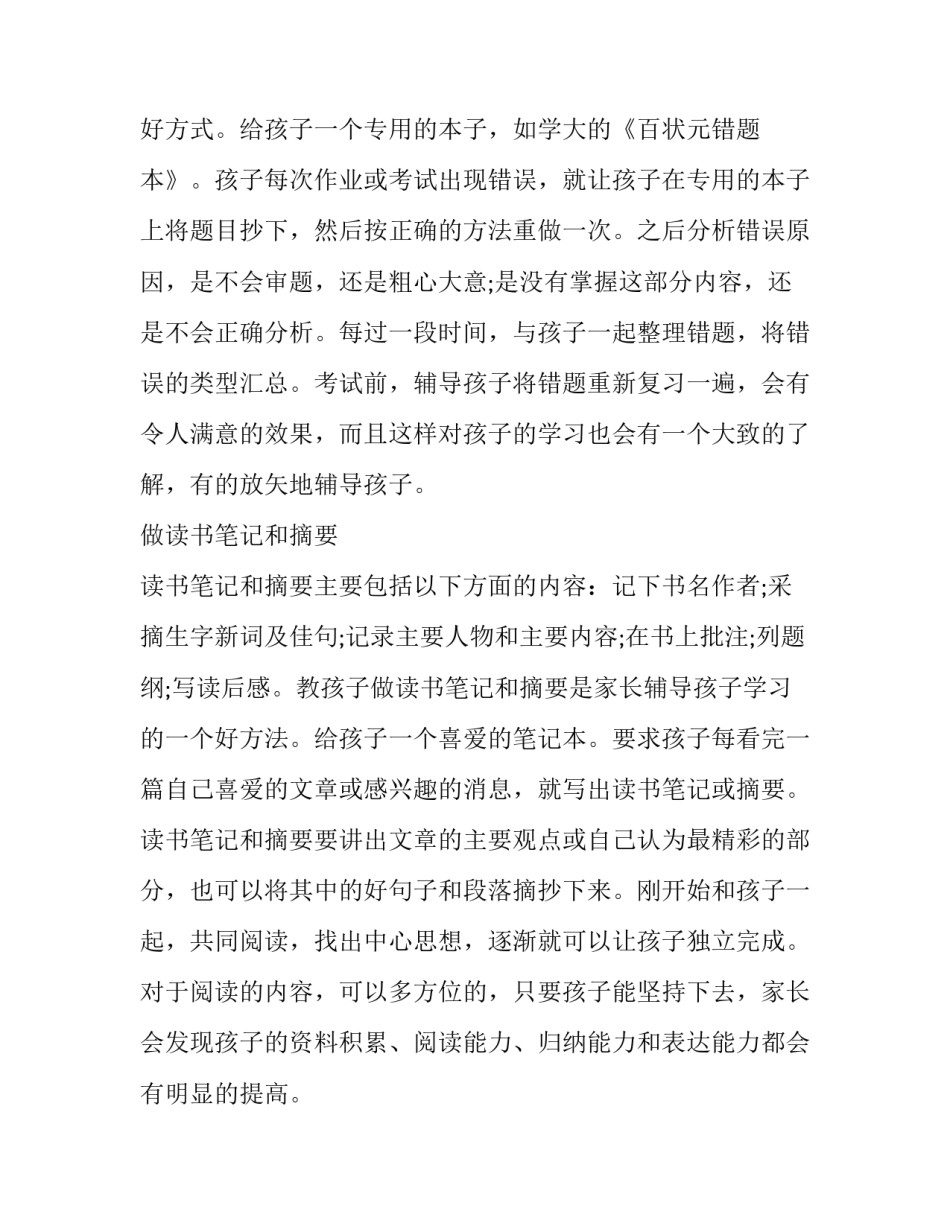 好方式。给孩子一个专用的本子，如学大的《百状元错题本》。孩子每次作业或考试出现错误，就让孩子在专用的本子上将题目抄下，然后按正确的方法重做一次。之后分析错误原因，是不会审题，还是粗心大意;是没有掌握这部分内容，还是不会正确分析。每过一段时间，与孩子一起整理错题，将错误的类型汇总。考试前，辅导孩子将错题重新复习一遍，会有令人满意的效果，而且这样对孩子的学习也会有一个大致的了解，有的放矢地辅导孩子。

做读书笔记和摘要

读书笔记和摘要主要包括以下方面的内容：记下书名作者;采摘生字新词及佳句;记录主要人物和主要内容;在书上批注;列题纲;写读后感。教孩子做读书笔记和摘要是家长辅导孩子学习的一个好方法。给孩子一个喜爱的笔记本。要求孩子每看完一篇自己喜爱的文章或感兴趣的消息，就写出读书笔记或摘要。读书笔记和摘要要讲出文章的主要观点或自己认为最精彩的部分，也可以将其中的好句子和段落摘抄下来。刚开始和孩子一起，共同阅读，找出中心思想，逐渐就可以让孩子独立完成。对于阅读的内容，可以多方位的，只要孩子能坚持下去，家长会发现孩子的资料积累、阅读能力、归纳能力和表达能力都会有明显的提高。